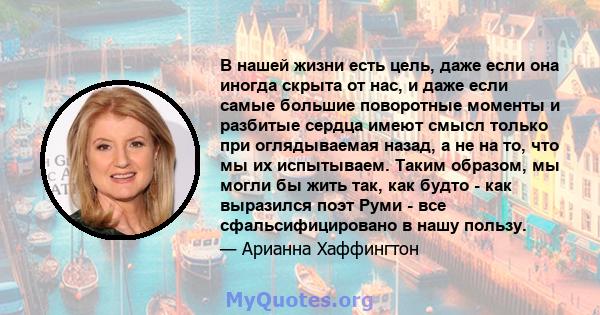 В нашей жизни есть цель, даже если она иногда скрыта от нас, и даже если самые большие поворотные моменты и разбитые сердца имеют смысл только при оглядываемая назад, а не на то, что мы их испытываем. Таким образом, мы могли бы жить так, как будто - как выразился поэт Руми - все сфальсифицировано в нашу пользу.
— Арианна Хаффингтон

MyQuotes.org